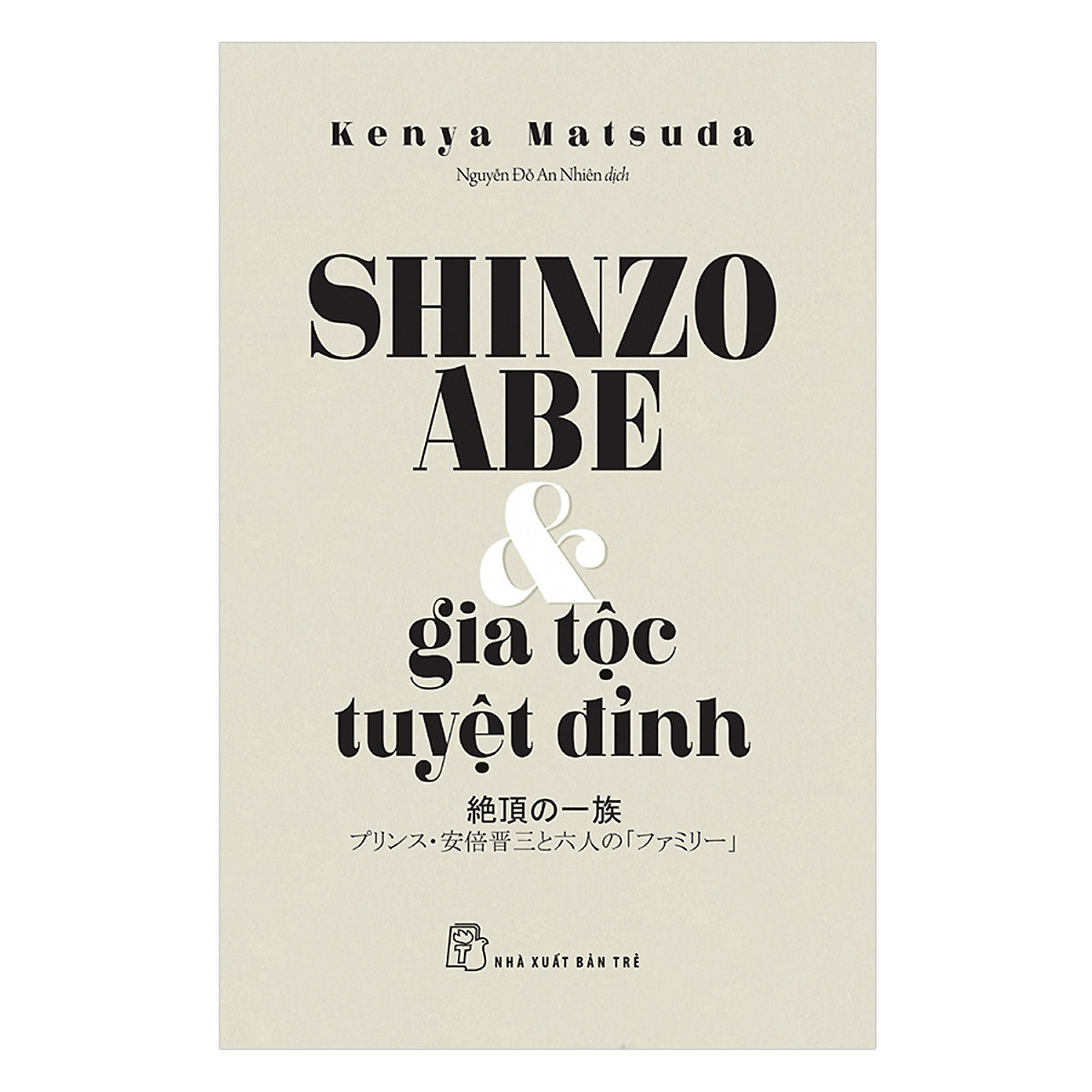 Kenya Matsuda

Nguyễn Đỗ An Nhiên dịch

SHINZO ABE & gia tộc tuyệt đỉnh

絶頂の一族

プリンス・安倍晋三と六人の「ファミリー」

NHÀ XUẤT BẢN TRẺ